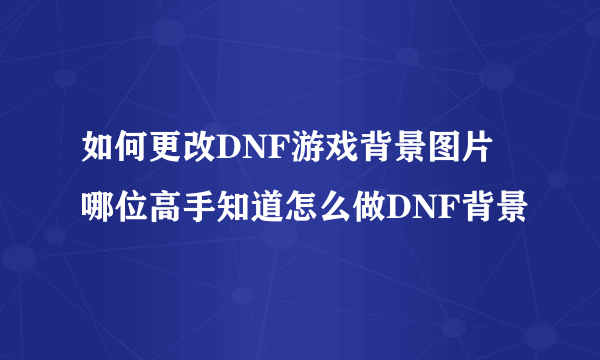 如何更改DNF游戏背景图片
哪位高手知道怎么做DNF背景